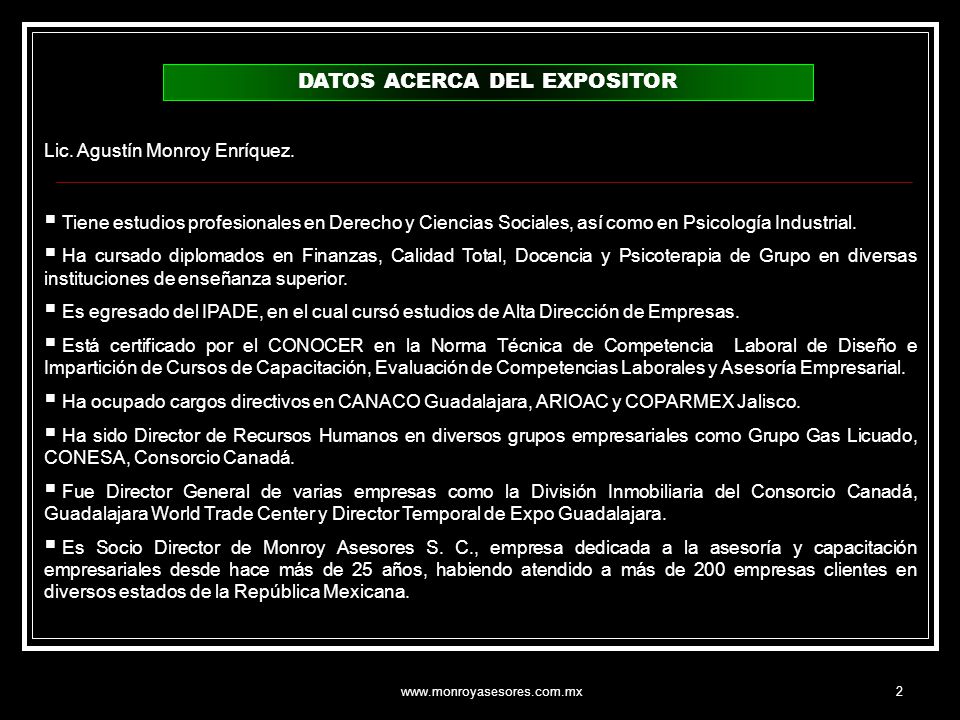 DATOS ACERCA DEL EXPOSITOR

Lic. Agustín Monroy Enríquez.

▪ Tiene estudios profesionales en Derecho y Ciencias Sociales, así como en Psicología Industrial.

▪ Ha cursado diplomados en Finanzas, Calidad Total, Docencia y Psicoterapia de Grupo en diversas instituciones de enseñanza superior.

▪ Es egresado del IPADE, en el cual cursó estudios de Alta Dirección de Empresas.

▪ Está certificado por el CONOCER en la Norma Técnica de Competencia Laboral de Diseño e Impartición de Cursos de Capacitación, Evaluación de Competencias Laborales y Asesoría Empresarial.

▪ Ha ocupado cargos directivos en CANACO Guadalajara, ARIOAC y COPARMEX Jalisco.

▪ Ha sido Director de Recursos Humanos en diversos grupos empresariales como Grupo Gas Licuado, CONESA, Consorcio Canadá.

▪ Fue Director General de varias empresas como la División Inmobiliaria del Consorcio Canadá, Guadalajara World Trade Center y Director Temporal de Expo Guadalajara.

▪ Es Socio Director de Monroy Asesores S. C., empresa dedicada a la asesoría y capacitación empresariales desde hace más de 25 años, habiendo atendido a más de 200 empresas clientes en diversos estados de la República Mexicana.

www.monroyasesores.com.mx

2